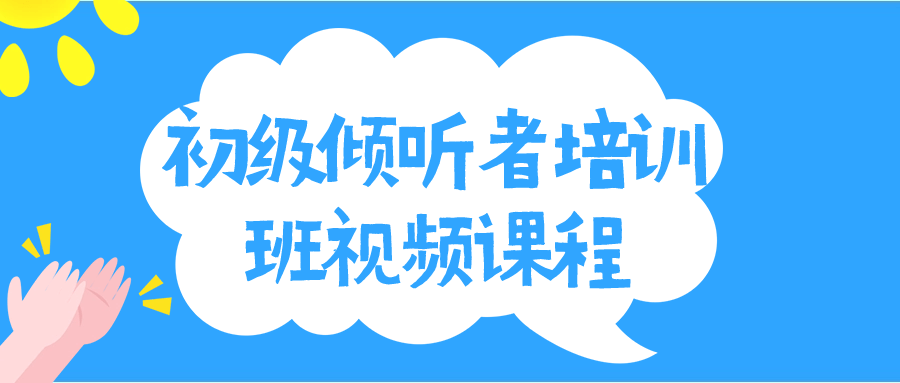 初级倾听者培训班视频课程